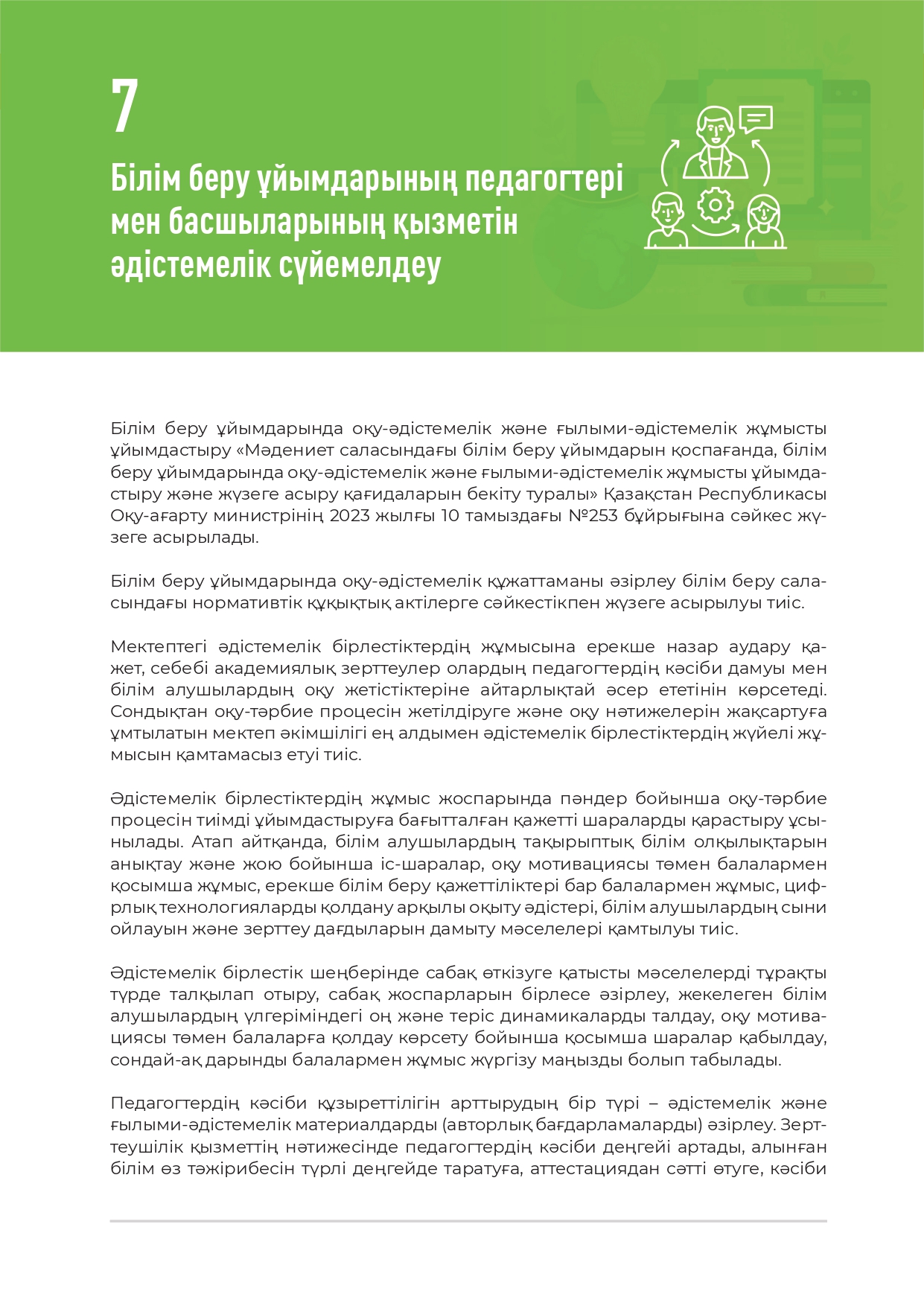 7

Білім беру ұйымдарының педагогтері мен басшыларының қызметін әдістемелік сүйемелдеу

Білім беру ұйымдарында оқу-әдістемелік және ғылыми-әдістемелік жұмысты ұйымдастыру «Мәдениет саласындағы білім беру ұйымдарын қоспағанда, білім беру ұйымдарында оқу-әдістемелік және ғылыми-әдістемелік жұмысты ұйымдастыру және жүзеге асыру қағидаларын бекіту туралы» Қазақстан Республикасы Оқу-ағарту министрінің 2023 жылғы 10 тамыздағы №253 бұйрығына сәйкес жүзеге асырылады.

Білім беру ұйымдарында оқу-әдістемелік құжаттаманы әзірлеу білім беру саласындағы нормативтік құқықтық актілерге сәйкестікпен жүзеге асырылуы тиіс.

Мектептегі әдістемелік бірлестіктердің жұмысына ерекше назар аудару қажет, себебі академиялық зерттеулер олардың педагогтердің кәсіби дамуы мен білім алушылардың оқу жетістіктеріне айтарлықтай әсер ететінін көрсетеді. Сондықтан оқу-тәрбие процесін жетілдіруге және оқу нәтижелерін жақсартуға ұмтылатын мектеп әкімшілігі ең алдымен әдістемелік бірлестіктердің жүйелі жұмысын қамтамасыз етуі тиіс.

Әдістемелік бірлестіктердің жұмыс жоспарында пәндер бойынша оқу-тәрбие процесін тиімді ұйымдастыруға бағытталған қажетті шараларды қарастыру ұсынылады. Атап айтқанда, білім алушылардың тақырыптық білім олқылықтарын анықтау және жою бойынша іс-шаралар, оқу мотивациясы төмен балалармен қосымша жұмыс, ерекше білім беру қажеттіліктері бар балалармен жұмыс, цифрлық технологияларды қолдану арқылы оқыту әдістері, білім алушылардың сыни ойлауын және зерттеу дағдыларын дамыту мәселелері қамтылуы тиіс.

Әдістемелік бірлестік шеңберінде сабақ өткізуге қатысты мәселелерді тұрақты түрде талқылап отыру, сабақ жоспарларын бірлесе әзірлеу, жекелеген білім алушылардың үлгеріміндегі оң және теріс динамикаларды талдау, оқу мотивациясы төмен балаларға қолдау көрсету бойынша қосымша шаралар қабылдау, сондай-ақ дарынды балалармен жұмыс жүргізу маңызды болып табылады.

Педагогтердің кәсіби құзыреттілігін арттырудың бір түрі – әдістемелік және ғылыми-әдістемелік материалдарды (авторлық бағдарламаларды) әзірлеу. Зерттеушілік қызметтің нәтижесінде педагогтердің кәсіби деңгейі артады, алынған білім өз тәжірибесін түрлі деңгейде таратуға, аттестациядан сәтті өтуге, кәсіби